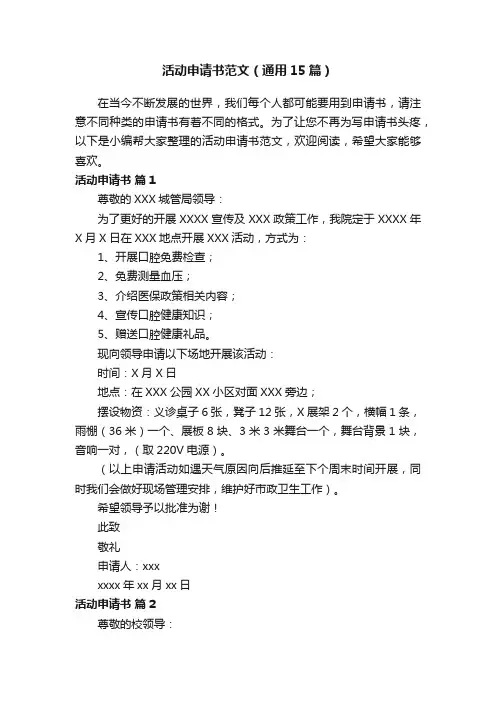 活动申请书范文（通用15篇）

在当今不断发展的世界，我们每个人都可能要用到申请书，请注意不同种类的申请书有着不同的格式。为了让您不再为写申请书头疼，以下是小编帮大家整理的活动申请书范文，欢迎阅读，希望大家能够喜欢。

活动申请书 篇1

尊敬的XXX城管局领导：

为了更好的开展XXXX宣传及XXX政策工作，我院定于XXXX年X月X日在XXX地点开展XXX活动，方式为：

1、开展口腔免费检查；

2、免费测量血压；

3、介绍医保政策相关内容；

4、宣传口腔健康知识；

5、赠送口腔健康礼品。

现向领导申请以下场地开展该活动：

时间：X月X日

地点：在XXX公园XX小区对面XXX旁边；

摆设物资：义诊桌子6张，凳子12张，X展架2个，横幅1条，雨棚（36米）一个、展板8块、3米3米舞台一个，舞台背景1块，音响一对，（取220V电源）。

（以上申请活动如遇天气原因向后推延至下个周末时间开展，同时我们会做好现场管理安排，维护好市政卫生工作）。

希望领导予以批准为谢！

此致

敬礼

申请人：xxx

xxxx年xx月xx日

活动申请书 篇2

尊敬的校领导：